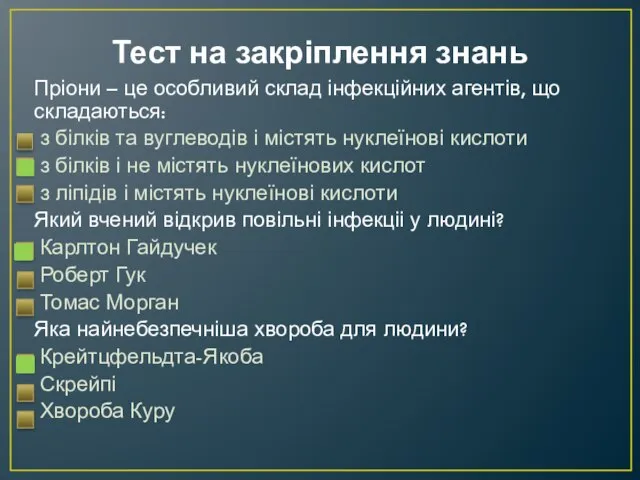 Тест на закріплення знань

Пріони – це особливий склад інфекційних агентів, що складаються:

з білків та вуглеводів і містять нуклеїнові кислоти

з білків і не містять нуклеїнових кислот

з ліпідів і містять нуклеїнові кислоти

Який вчений відкрив повільні інфекції у людині?

Карлтон Гайдучек

Роберт Гук

Томас Морган

Яка найнебезпечніша хвороба для людини?

Крейтцфельдта-Якоба

Скрейпі

Хвороба Куру